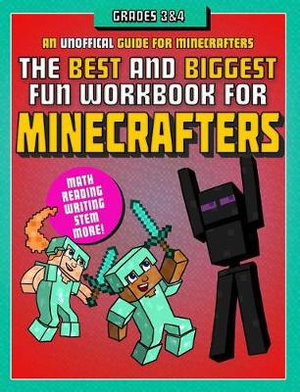 GRADES 3&4

AN UNOFFICAL GUIDE FOR MINECRAFTERS

THE BEST AND BIGGEST FUN WORKBOOK FOR MINECRAFTERS

MATH
READING
WRITING
STEM
MORE!